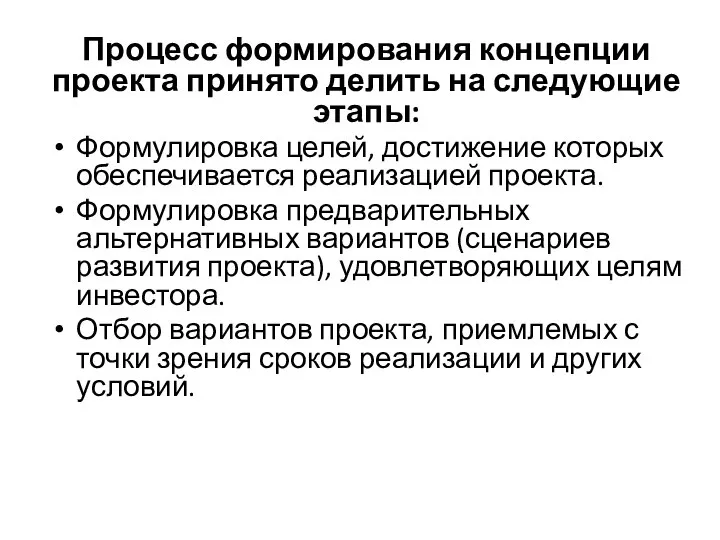 Процесс формирования концепции проекта принято делить на следующие этапы:

• Формулировка целей, достижение которых обеспечивается реализацией проекта.
• Формулировка предварительных альтернативных вариантов (сценариев развития проекта), удовлетворяющих целям инвестора.
• Отбор вариантов проекта, приемлемых с точки зрения сроков реализации и других условий.